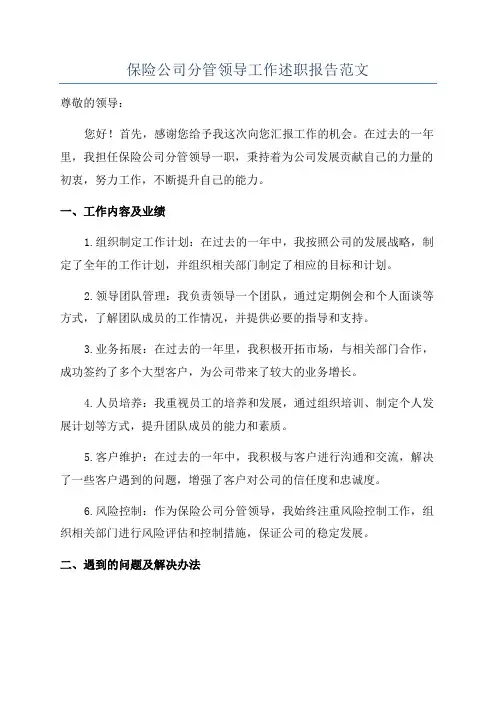 保险公司分管领导工作述职报告范文

尊敬的领导：

您好！首先，感谢您给予我这次向您汇报工作的机会。在过去的一年里，我担任保险公司分管领导一职，秉持着为公司发展贡献自己的力量的初衷，努力工作，不断提升自己的能力。

一、工作内容及业绩

1.组织制定工作计划：在过去的一年中，我按照公司的发展战略，制定了全年的工作计划，并组织相关部门制定了相应的目标和计划。

2.领导团队管理：我负责领导一个团队，通过定期例会和个人面谈等方式，了解团队成员的工作情况，并提供必要的指导和支持。

3.业务拓展：在过去的一年里，我积极开拓市场，与相关部门合作，成功签约了多个大型客户，为公司带来了较大的业务增长。

4.人员培养：我重视员工的培养和发展，通过组织培训、制定个人发展计划等方式，提升团队成员的能力和素质。

5.客户维护：在过去的一年中，我积极与客户进行沟通和交流，解决了一些客户遇到的问题，增强了客户对公司的信任度和忠诚度。

6.风险控制：作为保险公司分管领导，我始终注重风险控制工作，组织相关部门进行风险评估和控制措施，保证公司的稳定发展。

二、遇到的问题及解决办法